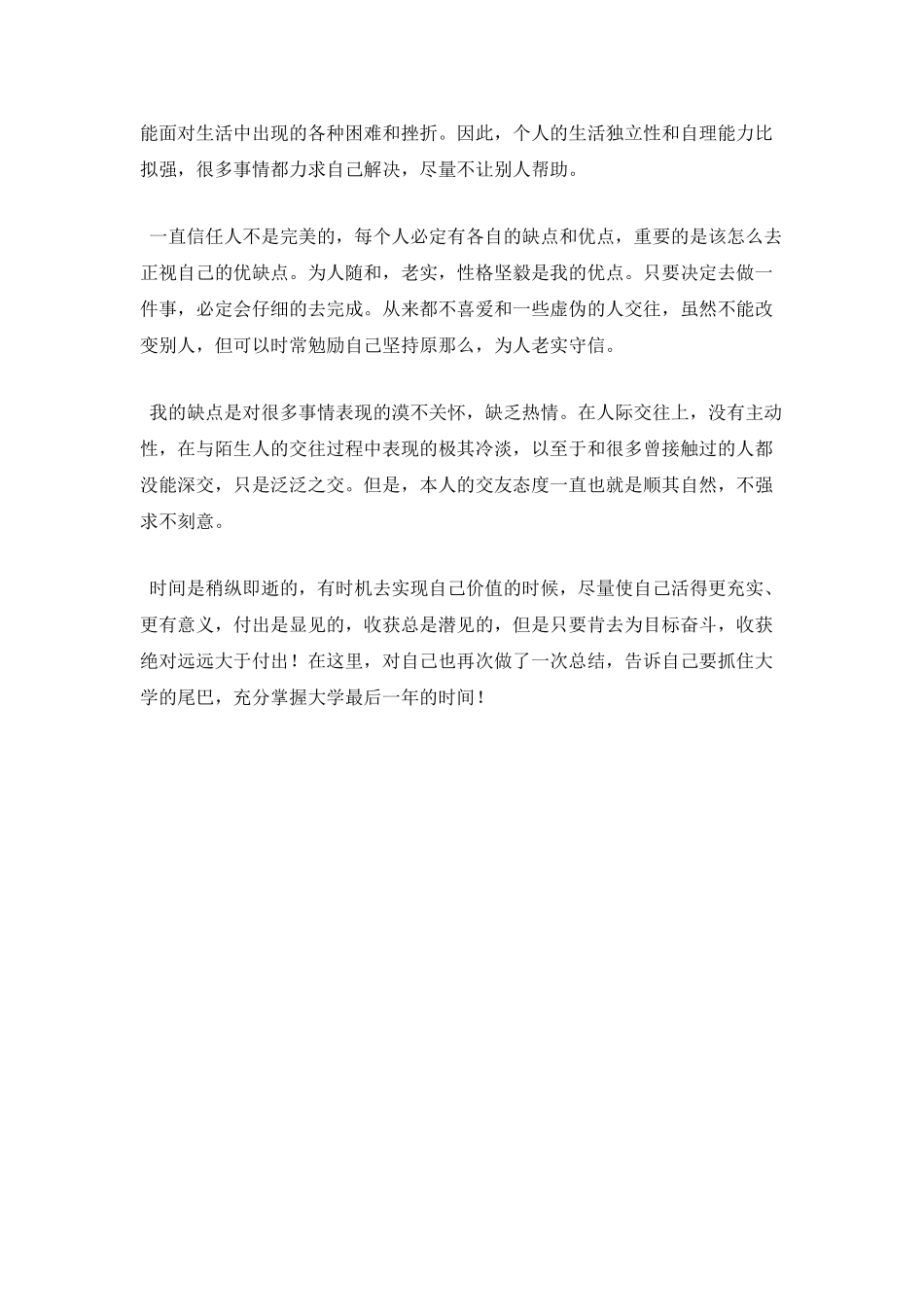 能面对生活中出现的各种困难和挫折。因此，个人的生活独立性和自理能力比拟强，很多事情都力求自己解决，尽量不让别人帮助。

一直信任人不是完美的，每个人必定有各自的缺点和优点，重要的是该怎么去正视自己的优缺点。为人随和，老实，性格坚毅是我的优点。只要决定去做一件事，必定会仔细的去完成。从来都不喜爱和一些虚伪的人交往，虽然不能改变别人，但可以时常勉励自己坚持原那么，为人老实守信。

我的缺点是对很多事情表现的漠不关怀，缺乏热情。在人际交往上，没有主动性，在与陌生人的交往过程中表现的极其冷淡，以至于和很多曾接触过的人都没能深交，只是泛泛之交。但是，本人的交友态度一直也就是顺其自然，不强求不刻意。

时间是稍纵即逝的，有时机去实现自己价值的时候，尽量使自己活得更充实、更有意义，付出是显见的，收获总是潜见的，但是只要肯去为目标奋斗，收获绝对远远大于付出！在这里，对自己也再次做了一次总结，告诉自己要抓住大学的尾巴，充分掌握大学最后一年的时间！